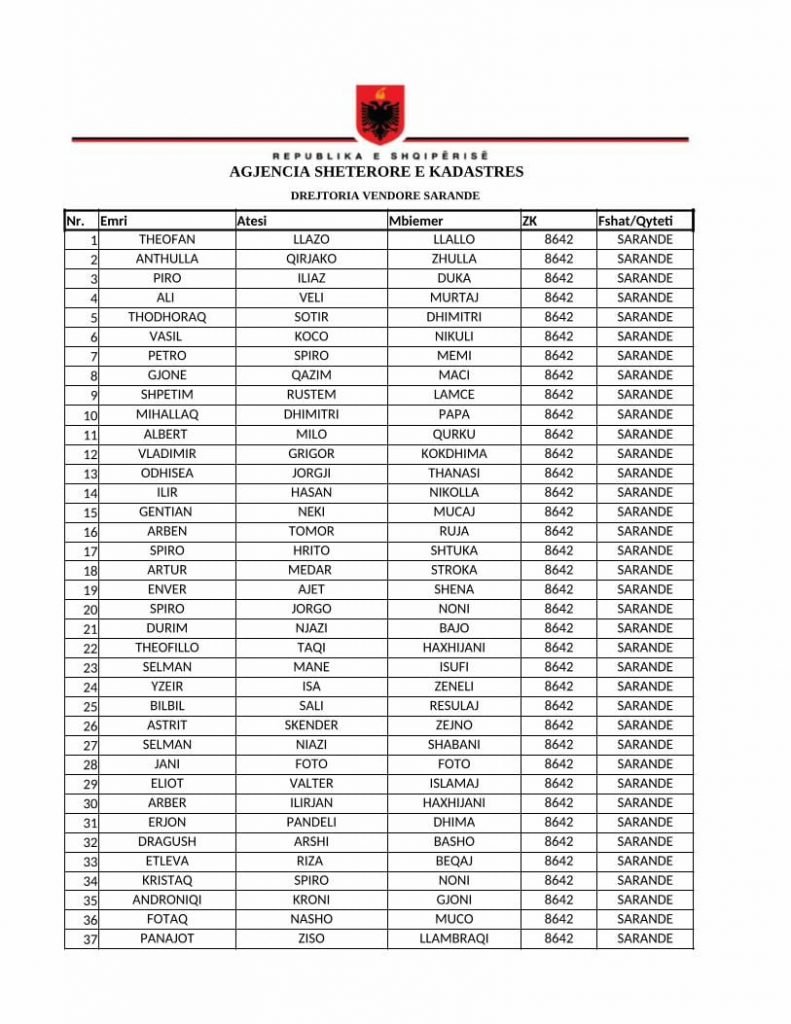 REPUBLIKA E SHQIPËRISË
AGJENCIA SHETERORE E KADASTRES

DREJTORIA VENDORE SARANDE

| Nr. | Emri | Atesi | Mbiemer | ZK | Fshat/Qyteti |
|---|---|---|---|---|---|
| 1 | THEOFAN | LLAZO | LLALLO | 8642 | SARANDE |
| 2 | ANTHULLA | QIRJAKO | ZHULLA | 8642 | SARANDE |
| 3 | PIRO | ILIAZ | DUKA | 8642 | SARANDE |
| 4 | ALI | VELI | MURTAJ | 8642 | SARANDE |
| 5 | THODHORAQ | SOTIR | DHIMITRI | 8642 | SARANDE |
| 6 | VASIL | KOCO | NIKULI | 8642 | SARANDE |
| 7 | PETRO | SPIRO | MEMI | 8642 | SARANDE |
| 8 | GJONE | QAZIM | MACI | 8642 | SARANDE |
| 9 | SHPETIM | RUSTEM | LAMCE | 8642 | SARANDE |
| 10 | MIHALLAQ | DHIMITRI | PAPA | 8642 | SARANDE |
| 11 | ALBERT | MILO | QURKU | 8642 | SARANDE |
| 12 | VLADIMIR | GRIGOR | KOKDHIMA | 8642 | SARANDE |
| 13 | ODHISEA | JORGJI | THANASI | 8642 | SARANDE |
| 14 | ILIR | HASAN | NIKOLLA | 8642 | SARANDE |
| 15 | GENTIAN | NEKI | MUCAJ | 8642 | SARANDE |
| 16 | ARBEN | TOMOR | RUJA | 8642 | SARANDE |
| 17 | SPIRO | HRITO | SHTUKA | 8642 | SARANDE |
| 18 | ARTUR | MEDAR | STROKA | 8642 | SARANDE |
| 19 | ENVER | AJET | SHENA | 8642 | SARANDE |
| 20 | SPIRO | JORGO | NONI | 8642 | SARANDE |
| 21 | DURIM | NJAZI | BAJO | 8642 | SARANDE |
| 22 | THEOFILLO | TAQI | HAXHIJANI | 8642 | SARANDE |
| 23 | SELMAN | MANE | ISUFI | 8642 | SARANDE |
| 24 | YZEIR | ISA | ZENELI | 8642 | SARANDE |
| 25 | BILBIL | SALI | RESULAJ | 8642 | SARANDE |
| 26 | ASTRIT | SKENDER | ZEJNO | 8642 | SARANDE |
| 27 | SELMAN | NIAZI | SHABANI | 8642 | SARANDE |
| 28 | JANI | FOTO | FOTO | 8642 | SARANDE |
| 29 | ELIOT | VALTER | ISLAMAJ | 8642 | SARANDE |
| 30 | ARBER | ILIRJAN | HAXHIJANI | 8642 | SARANDE |
| 31 | ERJON | PANDELI | DHIMA | 8642 | SARANDE |
| 32 | DRAGUSH | ARSHI | BASHO | 8642 | SARANDE |
| 33 | ETLEVA | RIZA | BEQAJ | 8642 | SARANDE |
| 34 | KRISTAQ | SPIRO | NONI | 8642 | SARANDE |
| 35 | ANDRONIQI | KRONI | GJONI | 8642 | SARANDE |
| 36 | FOTAQ | NASHO | MUCO | 8642 | SARANDE |
| 37 | PANAJOT | ZISO | LLAMBRAQI | 8642 | SARANDE |